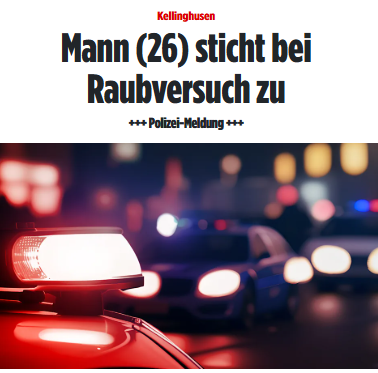 Kellinghusen

Mann (26) sticht bei Raubversuch zu

+++ Polizei-Meldung +++